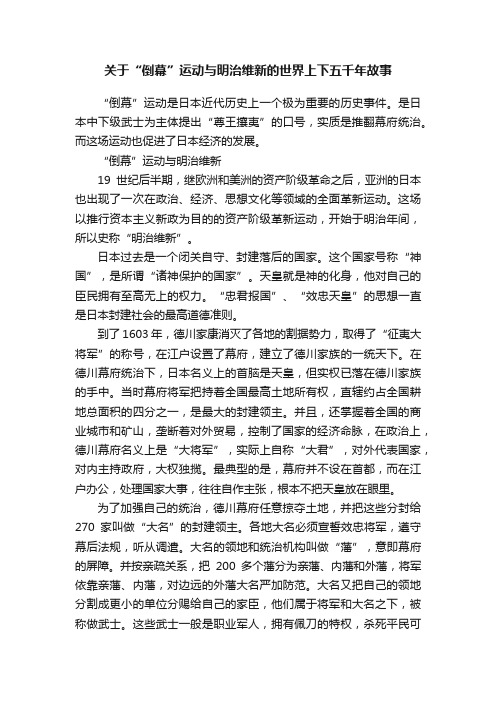 关于“倒幕”运动与明治维新的世界上下五千年故事

“倒幕”运动是日本近代历史上一个极为重要的历史事件。是日本中下级武士为主体提出“尊王攘夷”的口号，实质是推翻幕府统治。而这场运动也促进了日本经济的发展。

“倒幕”运动与明治维新

19 世纪后半期，继欧洲和美洲的资产阶级革命之后，亚洲的日本也出现了一次在政治、经济、思想文化等领域的全面革新运动。这场以推行资本主义新政为目的的资产阶级革新运动，开始于明治年间，所以史称“明治维新”。

日本过去是一个闭关自守、封建落后的国家。这个国家号称“神国”，是所谓“诸神保护的国家”。天皇就是神的化身，他对自己的臣民拥有至高无上的权力。“忠君报国”、“效忠天皇”的思想一直是日本封建社会的最高道德准则。

到了 1603 年，德川家康消灭了各地的割据势力，取得了“征夷大将军”的称号，在江户设置了幕府，建立了德川家族的一统天下。在德川幕府统治下，日本名义上的首脑是天皇，但实权已落在德川家族的手中。当时幕府将军把持着全国最高土地所有权，直辖约占全国耕地总面积的四分之一，是最大的封建领主。并且，还掌握着全国的商业城市和矿山，垄断着对外贸易，控制了国家的经济命脉，在政治上，德川幕府名义上是“大将军”，实际上自称“大君”，对外代表国家，对内主持政府，大权独揽。最典型的是，幕府并不设在首都，而在江户办公，处理国家大事，往往自作主张，根本不把天皇放在眼里。

为了加强自己的统治，德川幕府任意掠夺土地，并把这些分封给 270 家叫做“大名”的封建领主。各地大名必须宣誓效忠将军，遵守幕后法规，听从调遣。大名的领地和统治机构叫做“藩”，意即幕府的屏障。并按亲疏关系，把 200 多个藩分为亲藩、内藩和外藩，将军依靠亲藩、内藩，对边远的外藩大名严加防范。大名又把自己的领地分割成更小的单位分赐给自己的家臣，他们属于将军和大名之下，被称做武士。这些武士一般是职业军人，拥有佩刀的特权，杀死平民可